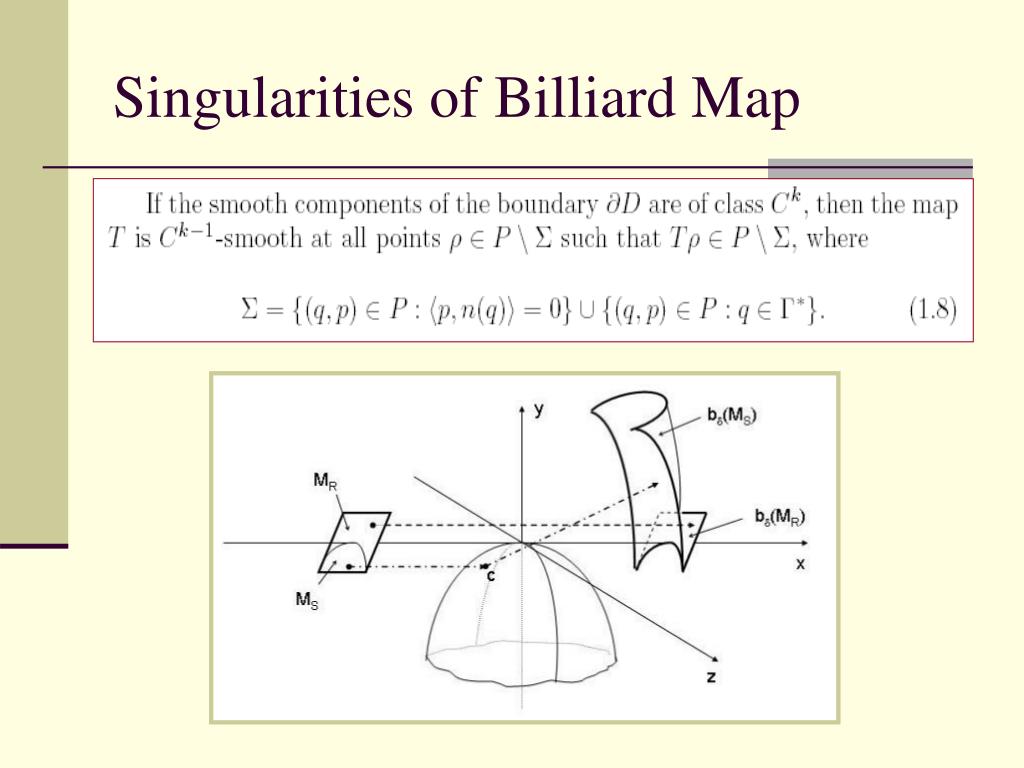 Singularities of Billiard Map

If the smooth components of the boundary $\partial D$ are of class $C^k$, then the map $T$ is $C^{k-1}$-smooth at all points $\rho \in P \setminus \Sigma$ such that $T\rho \in P \setminus \Sigma$, where

$\Sigma = \{(q,p) \in P : \langle p, n(q) \rangle = 0\} \cup \{(q,p) \in P : q \in \Gamma^*\}.$ (1.8)

y

$b_\delta(M_S)$

$M_R$

$b_\delta(M_R)$

x

c

$M_S$

z